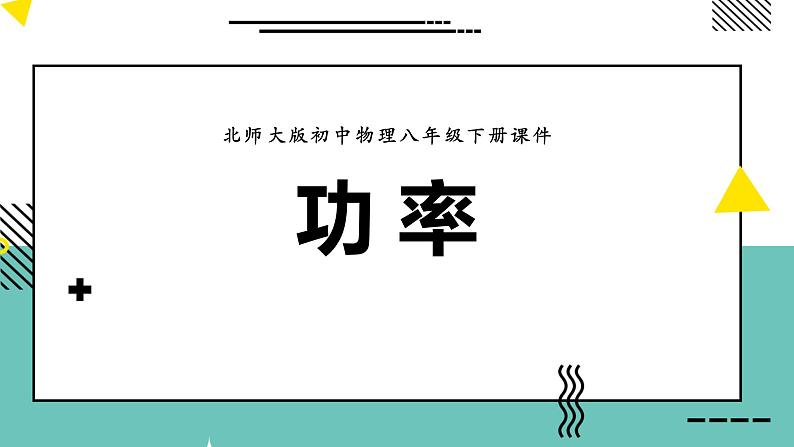 北师大版初中物理八年级下册课件

功率